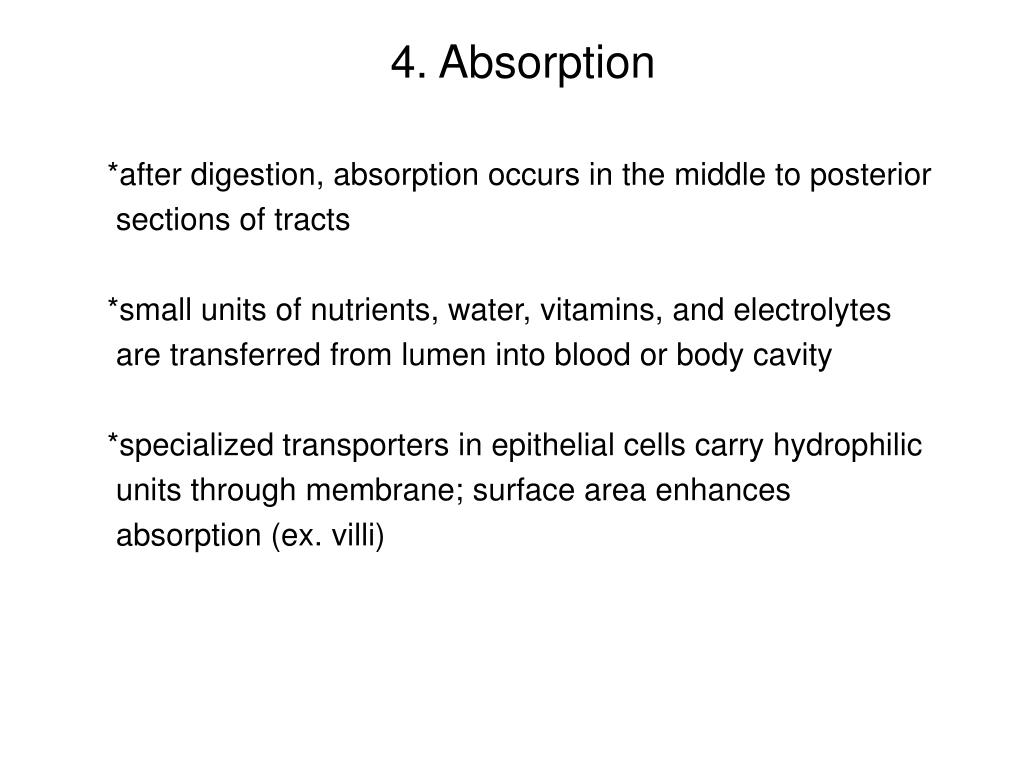 4. Absorption

*after digestion, absorption occurs in the middle to posterior sections of tracts

*small units of nutrients, water, vitamins, and electrolytes are transferred from lumen into blood or body cavity

*specialized transporters in epithelial cells carry hydrophilic units through membrane; surface area enhances absorption (ex. villi)